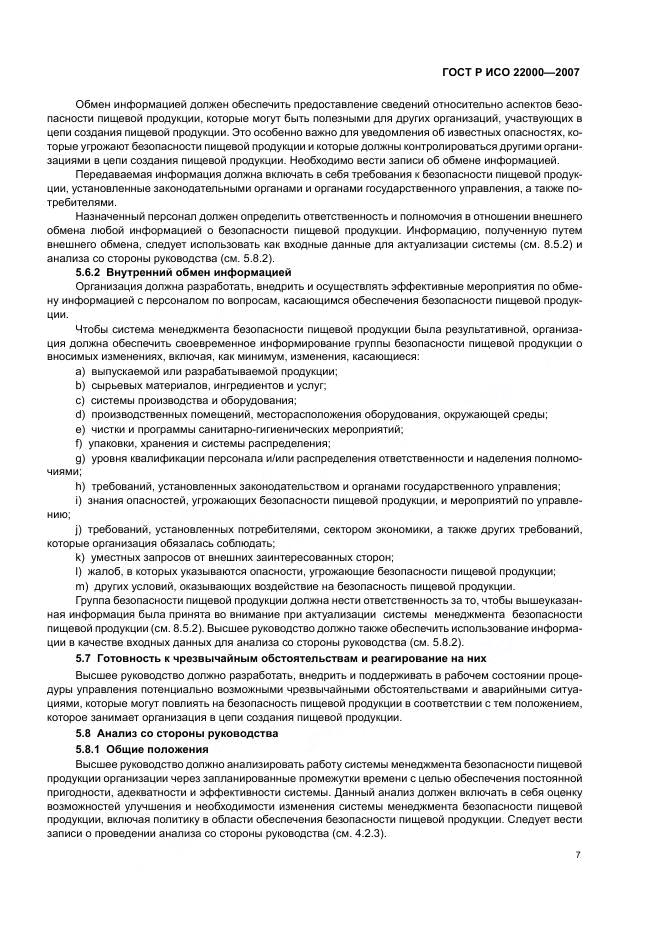 ГОСТ Р ИСО 22000—2007

Обмен информацией должен обеспечить предоставление сведений относительно аспектов безопасности пищевой продукции, которые могут быть полезными для других организаций, участвующих в цепи создания пищевой продукции. Это особенно важно для уведомления об известных опасностях, которые угрожают безопасности пищевой продукции и которые должны контролироваться другими организациями в цепи создания пищевой продукции. Необходимо вести записи об обмене информацией.

Передаваемая информация должна включать в себя требования к безопасности пищевой продукции, установленные законодательными органами и органами государственного управления, а также потребителями.

Назначенный персонал должен определить ответственность и полномочия в отношении внешнего обмена любой информацией о безопасности пищевой продукции. Информацию, полученную путем внешнего обмена, следует использовать как входные данные для актуализации системы (см. 8.5.2) и анализа со стороны руководства (см. 5.8.2).

5.6.2 Внутренний обмен информацией

Организация должна разработать, внедрить и осуществлять эффективные мероприятия по обмену информацией с персоналом по вопросам, касающимся обеспечения безопасности пищевой продукции.

Чтобы система менеджмента безопасности пищевой продукции была результативной, организация должна обеспечить своевременное информирование группы безопасности пищевой продукции о вносимых изменениях, включая, как минимум, изменения, касающиеся:

a) выпускаемой или разрабатываемой продукции;

b) сырьевых материалов, ингредиентов и услуг;

c) системы производства и оборудования;

d) производственных помещений, месторасположения оборудования, окружающей среды;

e) чистки и программы санитарно-гигиенических мероприятий;

f) упаковки, хранения и системы распределения;

g) уровня квалификации персонала и/или распределения ответственности и наделения полномочиями;

h) требований, установленных законодательством и органами государственного управления;

i) знания опасностей, угрожающих безопасности пищевой продукции, и мероприятий по управлению;

j) требований, установленных потребителями, сектором экономики, а также других требований, которые организация обязалась соблюдать;

k) уместных запросов от внешних заинтересованных сторон;

l) жалоб, в которых указываются опасности, угрожающие безопасности пищевой продукции;

m) других условий, оказывающих воздействие на безопасность пищевой продукции.

Группа безопасности пищевой продукции должна нести ответственность за то, чтобы вышеуказанная информация была принята во внимание при актуализации системы менеджмента безопасности пищевой продукции (см. 8.5.2). Высшее руководство должно также обеспечить использование информации в качестве входных данных для анализа со стороны руководства (см. 5.8.2).

5.7 Готовность к чрезвычайным обстоятельствам и реагирование на них

Высшее руководство должно разработать, внедрить и поддерживать в рабочем состоянии процедуры управления потенциально возможными чрезвычайными обстоятельствами и аварийными ситуациями, которые могут повлиять на безопасность пищевой продукции в соответствии с тем положением, которое занимает организация в цепи создания пищевой продукции.

5.8 Анализ со стороны руководства

5.8.1 Общие положения

Высшее руководство должно анализировать работу системы менеджмента безопасности пищевой продукции организации через запланированные промежутки времени с целью обеспечения постоянной пригодности, адекватности и эффективности системы. Данный анализ должен включать в себя оценку возможностей улучшения и необходимости изменения системы менеджмента безопасности пищевой продукции, включая политику в области обеспечения безопасности пищевой продукции. Следует вести записи о проведении анализа со стороны руководства (см. 4.2.3).

7